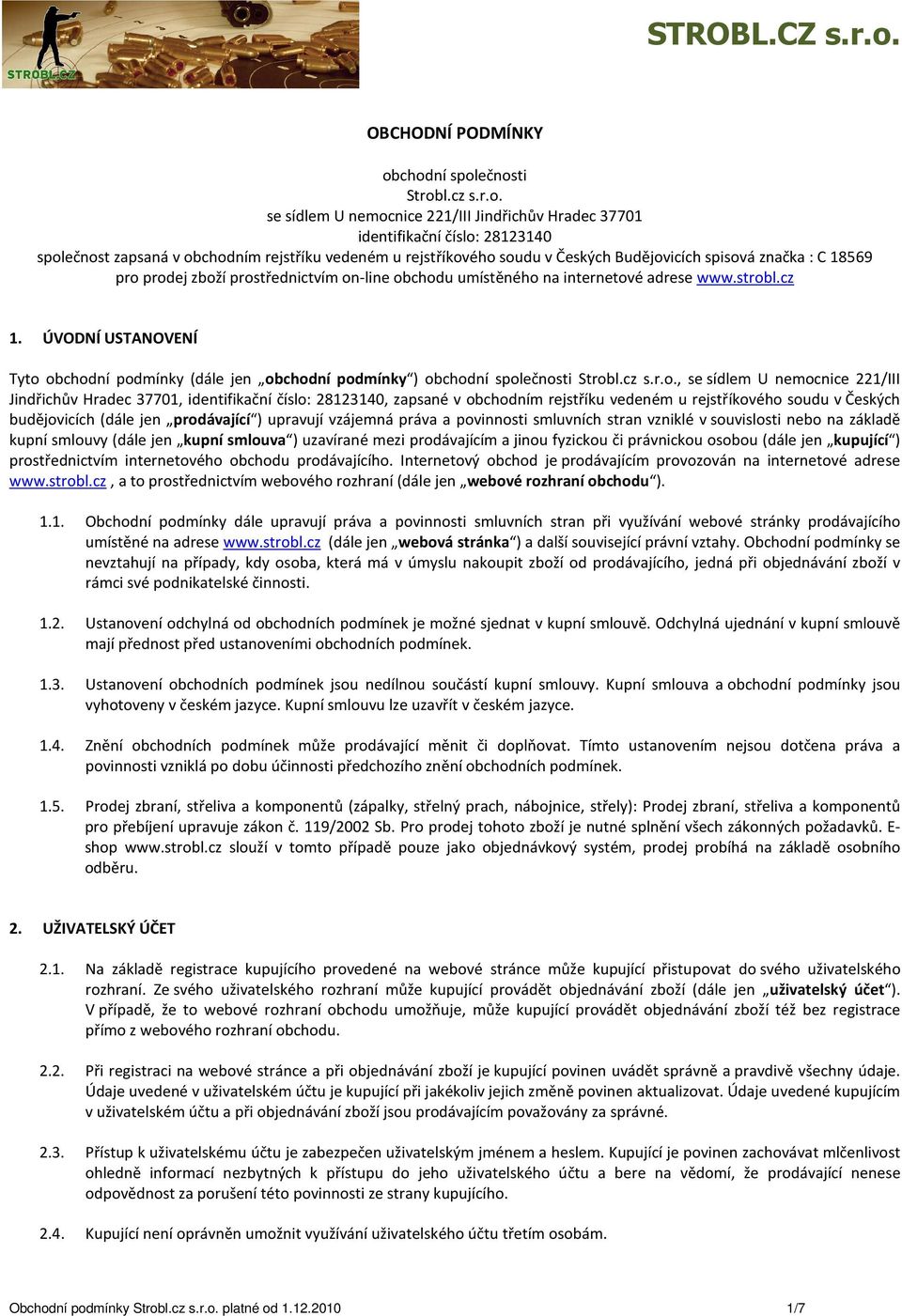 STROBL.CZ

STROBL.CZ s.r.o.

OBCHODNÍ PODMÍNKY

obchodní společnosti
Strobl.cz s.r.o.
se sídlem U nemocnice 221/III Jindřichův Hradec 37701
identifikační číslo: 28123140
společnost zapsaná v obchodním rejstříku vedeném u rejstříkového soudu v Českých Budějovicích spisová značka : C 18569
pro prodej zboží prostřednictvím on-line obchodu umístěného na internetové adrese www.strobl.cz

1. ÚVODNÍ USTANOVENÍ

Tyto obchodní podmínky (dále jen „obchodní podmínky“) obchodní společnosti Strobl.cz s.r.o., se sídlem U nemocnice 221/III Jindřichův Hradec 37701, identifikační číslo: 28123140, zapsané v obchodním rejstříku vedeném u rejstříkového soudu v Českých budějovicích (dále jen „prodávající“) upravují vzájemná práva a povinnosti smluvních stran vzniklé v souvislosti nebo na základě kupní smlouvy (dále jen „kupní smlouva“) uzavírané mezi prodávajícím a jinou fyzickou či právnickou osobou (dále jen „kupující“) prostřednictvím internetového obchodu prodávajícího. Internetový obchod je prodávajícím provozován na internetové adrese www.strobl.cz , a to prostřednictvím webového rozhraní (dále jen „webové rozhraní obchodu“).

1.1. Obchodní podmínky dále upravují práva a povinnosti smluvních stran při využívání webové stránky prodávajícího umístěné na adrese www.strobl.cz (dále jen „webová stránka“) a další související právní vztahy. Obchodní podmínky se nevztahují na případy, kdy osoba, která má v úmyslu nakoupit zboží od prodávajícího, jedná při objednávání zboží v rámci své podnikatelské činnosti.

1.2. Ustanovení odchylná od obchodních podmínek je možné sjednat v kupní smlouvě. Odchylná ujednání v kupní smlouvě mají přednost před ustanoveními obchodních podmínek.

1.3. Ustanovení obchodních podmínek jsou nedílnou součástí kupní smlouvy. Kupní smlouva a obchodní podmínky jsou vyhotoveny v českém jazyce. Kupní smlouvu lze uzavřít v českém jazyce.

1.4. Znění obchodních podmínek může prodávající měnit či doplňovat. Tímto ustanovením nejsou dotčena práva a povinnosti vzniklá po dobu účinnosti předchozího znění obchodních podmínek.

1.5. Prodej zbraní, střeliva a komponentů (zápalky, střelný prach, nábojnice, střely): Prodej zbraní, střeliva a komponentů pro přebíjení upravuje zákon č. 119/2002 Sb. Pro prodej tohoto zboží je nutné splnění všech zákonných požadavků. E-shop www.strobl.cz slouží v tomto případě pouze jako objednávkový systém, prodej probíhá na základě osobního odběru.

2. UŽIVATELSKÝ ÚČET

2.1. Na základě registrace kupujícího provedené na webové stránce může kupující přistupovat do svého uživatelského rozhraní. Ze svého uživatelského rozhraní může kupující provádět objednávání zboží (dále jen „uživatelský účet“). V případě, že to webové rozhraní obchodu umožňuje, může kupující provádět objednávání zboží též bez registrace přímo z webového rozhraní obchodu.

2.2. Při registraci na webové stránce a při objednávání zboží je kupující povinen uvádět správně a pravdivě všechny údaje. Údaje uvedené v uživatelském účtu je kupující při jakékoliv jejich změně povinen aktualizovat. Údaje uvedené kupujícím v uživatelském účtu a při objednávání zboží jsou prodávajícím považovány za správné.

2.3. Přístup k uživatelskému účtu je zabezpečen uživatelským jménem a heslem. Kupující je povinen zachovávat mlčenlivost ohledně informací nezbytných k přístupu do jeho uživatelského účtu a bere na vědomí, že prodávající nenese odpovědnost za porušení této povinnosti ze strany kupujícího.

2.4. Kupující není oprávněn umožnit využívání uživatelského účtu třetím osobám.

Obchodní podmínky Strobl.cz s.r.o. platné od 1.12.2010 1/7